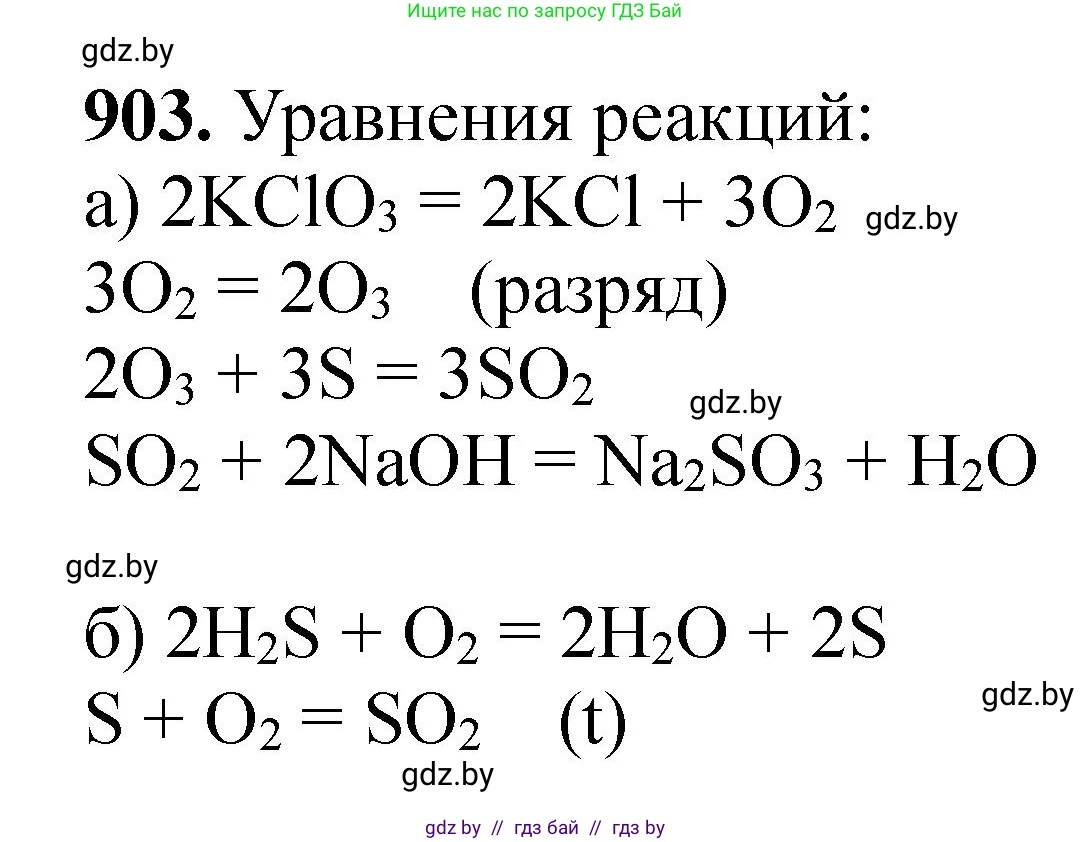 Ищите нас по запросу ГДЗ Бай

gdz.by

**903.** Уравнения реакций:

а) $2KClO_3 = 2KCl + 3O_2$ gdz.by

$3O_2 = 2O_3$ (разряд)

$2O_3 + 3S = 3SO_2$

gdz.by

$SO_2 + 2NaOH = Na_2SO_3 + H_2O$

gdz.by

б) $2H_2S + O_2 = 2H_2O + 2S$

gdz.by

$S + O_2 = SO_2$ (t)

gdz.by

gdz by // гдз бай // гдз by